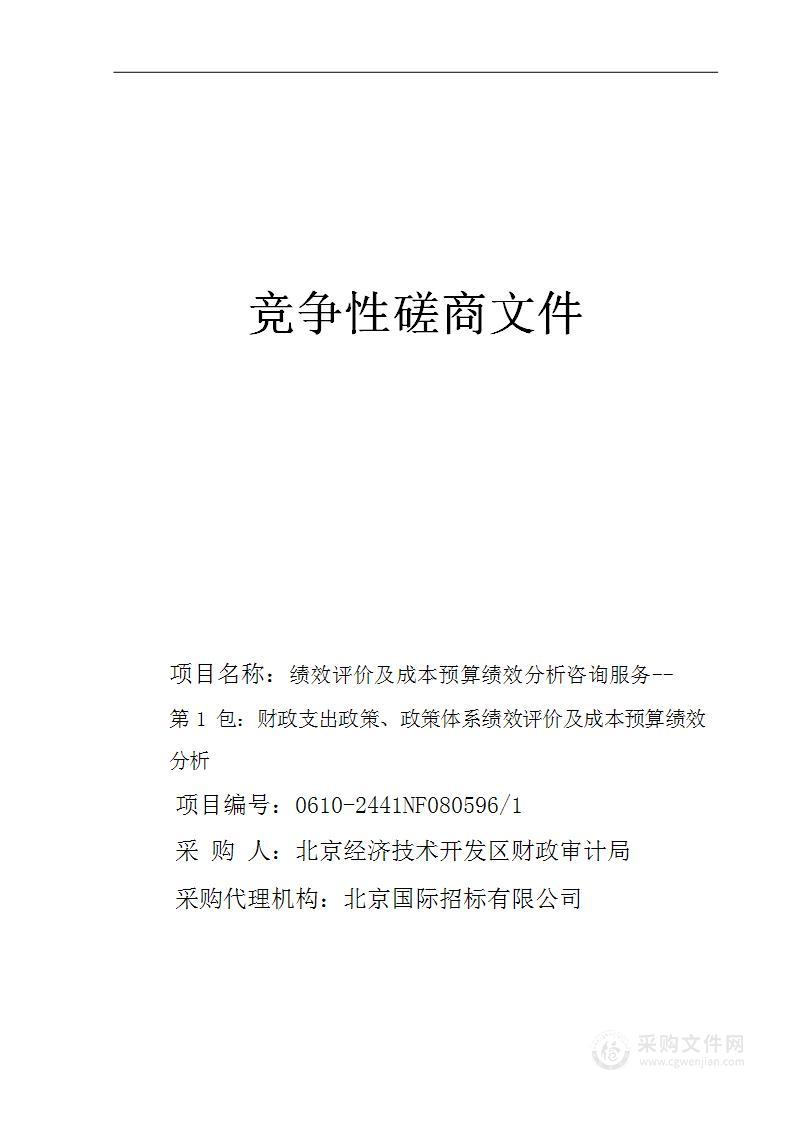 竞争性磋商文件

项目名称：绩效评价及成本预算绩效分析咨询服务--第 1 包：财政支出政策、政策体系绩效评价及成本预算绩效分析

项目编号：0610-2441NF080596/1

采 购 人：北京经济技术开发区财政审计局

采购代理机构：北京国际招标有限公司

采购文件网
www.cgwenjian.com